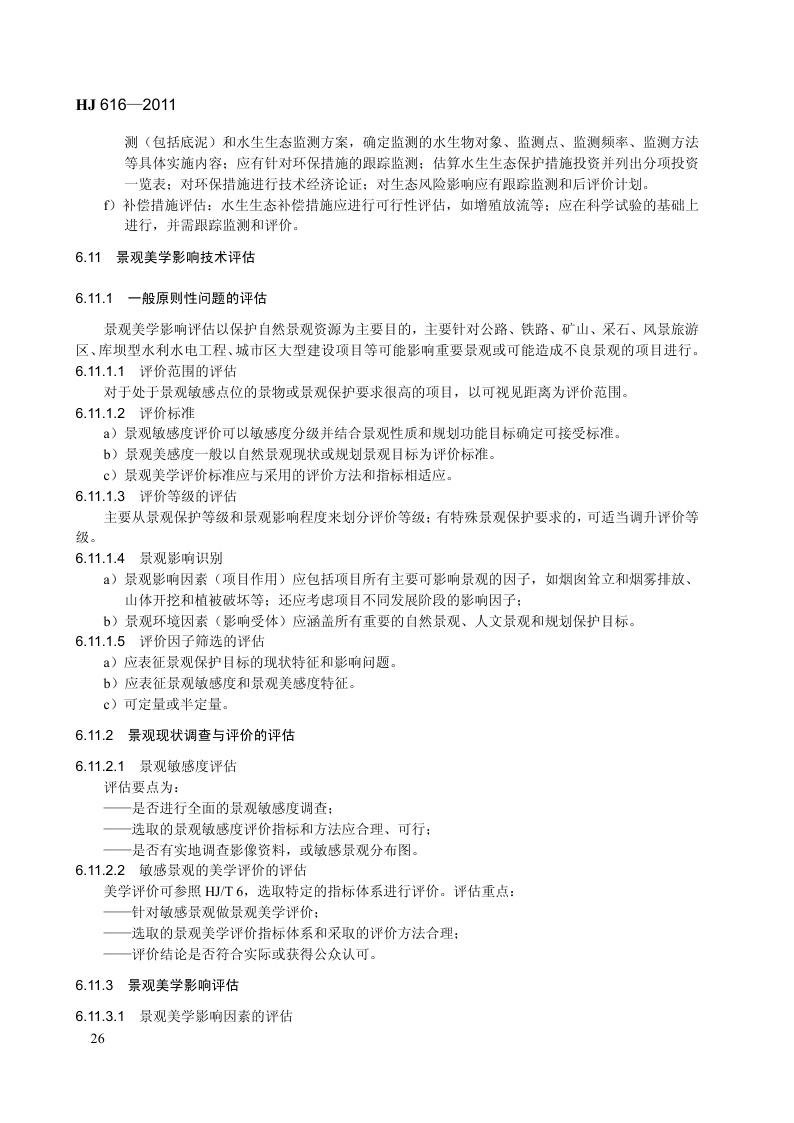 HJ 616—2011

测（包括底泥）和水生生态监测方案，确定监测的水生物对象、监测点、监测频率、监测方法等具体实施内容；应有针对环保措施的跟踪监测；估算水生生态保护措施投资并列出分项投资一览表；对环保措施进行技术经济论证；对生态风险影响应有跟踪监测和后评价计划。

f）补偿措施评估：水生生态补偿措施应进行可行性评估，如增殖放流等；应在科学试验的基础上进行，并需跟踪监测和评价。

6.11 景观美学影响技术评估

6.11.1 一般原则性问题的评估

景观美学影响评估以保护自然景观资源为主要目的，主要针对公路、铁路、矿山、采石、风景旅游区、库坝型水利水电工程、城市区大型建设项目等可能影响重要景观或可能造成不良景观的项目进行。

6.11.1.1 评价范围的评估

对于处于景观敏感点位的景物或景观保护要求很高的项目，以可视见距离为评价范围。

6.11.1.2 评价标准

a）景观敏感度评价可以敏感度分级并结合景观性质和规划功能目标确定可接受标准。

b）景观美感度一般以自然景观现状或规划景观目标为评价标准。

c）景观美学评价标准应与采用的评价方法和指标相适应。

6.11.1.3 评价等级的评估

主要从景观保护等级和景观影响程度来划分评价等级；有特殊景观保护要求的，可适当调升评价等级。

6.11.1.4 景观影响识别

a）景观影响因素（项目作用）应包括项目所有主要可影响景观的因子，如烟囱耸立和烟雾排放、山体开挖和植被破坏等；还应考虑项目不同发展阶段的影响因子；

b）景观环境因素（影响受体）应涵盖所有重要的自然景观、人文景观和规划保护目标。

6.11.1.5 评价因子筛选的评估

a）应表征景观保护目标的现状特征和影响问题。

b）应表征景观敏感度和景观美感度特征。

c）可定量或半定量。

6.11.2 景观现状调查与评价的评估

6.11.2.1 景观敏感度评估

评估要点为：

——是否进行全面的景观敏感度调查；

——选取的景观敏感度评价指标和方法应合理、可行；

——是否有实地调查影像资料，或敏感景观分布图。

6.11.2.2 敏感景观的美学评价的评估

美学评价可参照 HJ/T 6，选取特定的指标体系进行评价。评估重点：

——针对敏感景观做景观美学评价；

——选取的景观美学评价指标体系和采取的评价方法合理；

——评价结论是否符合实际或获得公众认可。

6.11.3 景观美学影响评估

6.11.3.1 景观美学影响因素的评估

26